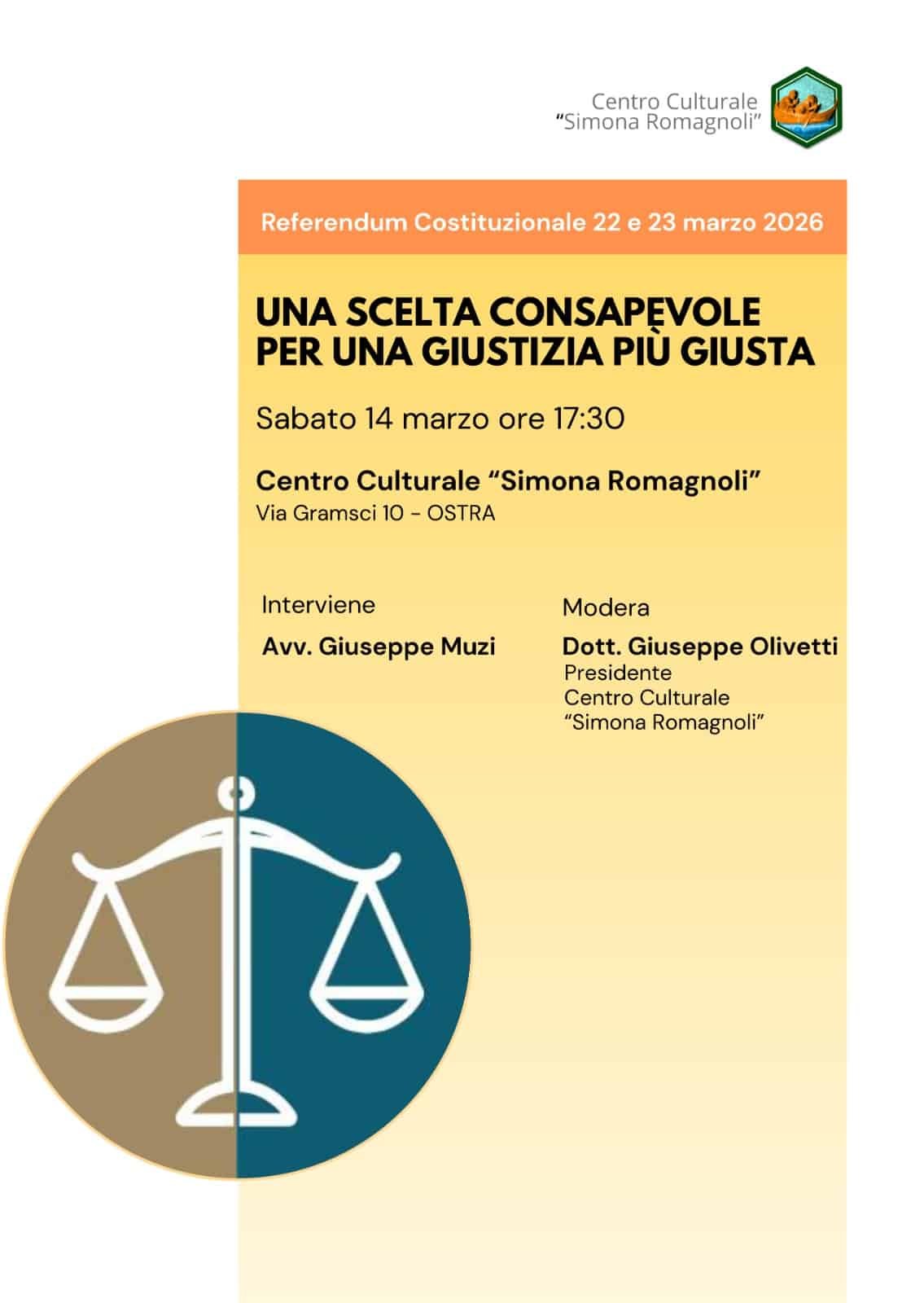 Centro Culturale
“Simona Romagnoli”

Referendum Costituzionale 22 e 23 marzo 2026

UNA SCELTA CONSAPEVOLE
PER UNA GIUSTIZIA PIÙ GIUSTA

Sabato 14 marzo ore 17:30

Centro Culturale “Simona Romagnoli”
Via Gramsci 10 - OSTRA

Interviene
Avv. Giuseppe Muzi

Modera
Dott. Giuseppe Olivetti
Presidente
Centro Culturale
“Simona Romagnoli”